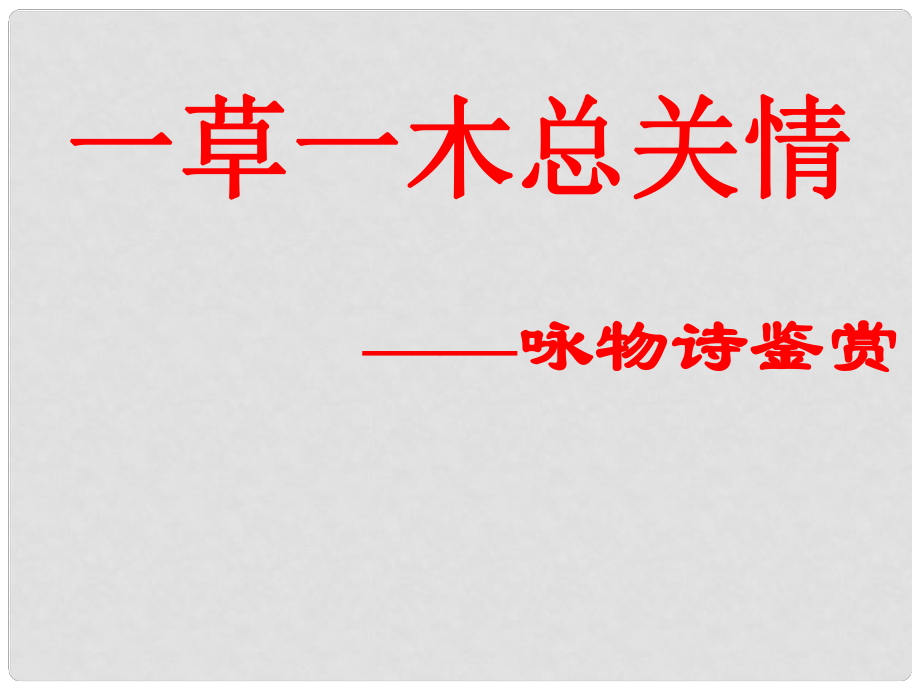 一草一木总关情

——咏物诗鉴赏